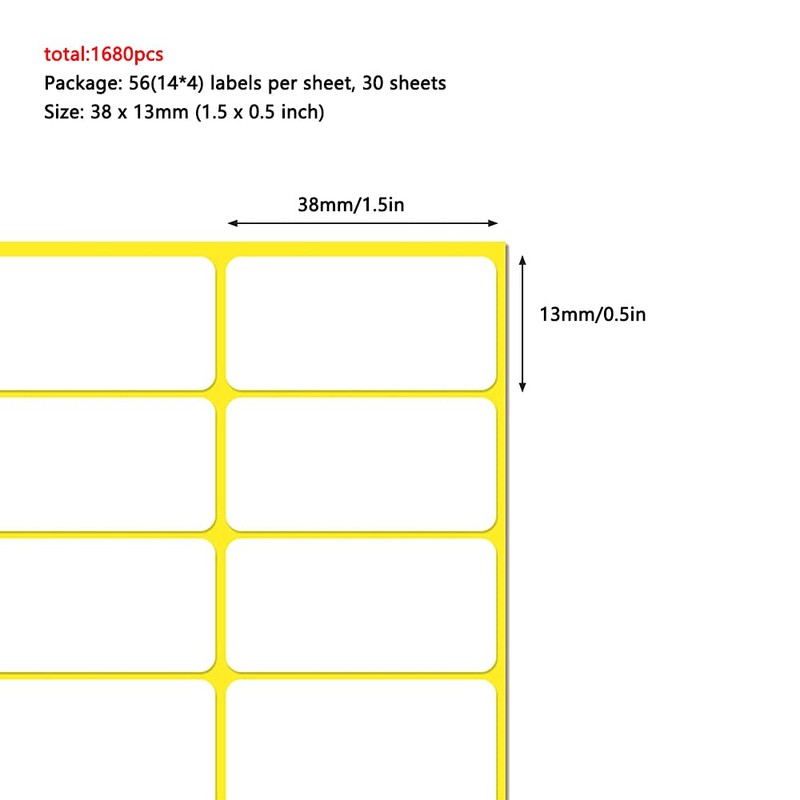 total:1680pcs
Package: 56(14*4) labels per sheet, 30 sheets
Size: 38 x 13mm (1.5 x 0.5 inch)

38mm/1.5in

13mm/0.5in